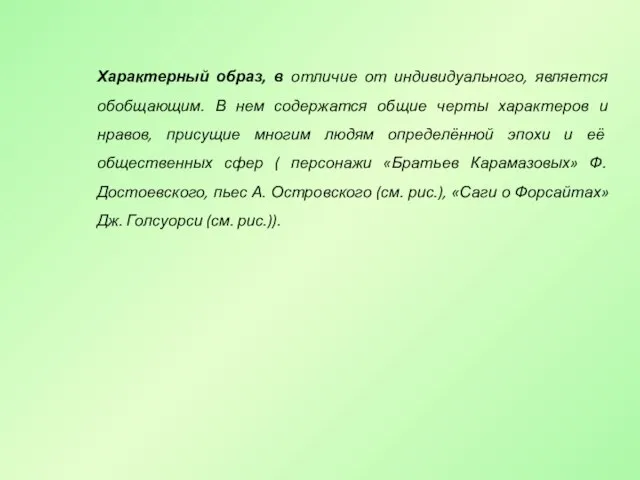 Характерный образ, в отличие от индивидуального, является обобщающим. В нем содержатся общие черты характеров и нравов, присущие многим людям определённой эпохи и её общественных сфер ( персонажи «Братьев Карамазовых» Ф. Достоевского, пьес А. Островского (см. рис.), «Саги о Форсайтах» Дж. Голсуорси (см. рис.)).